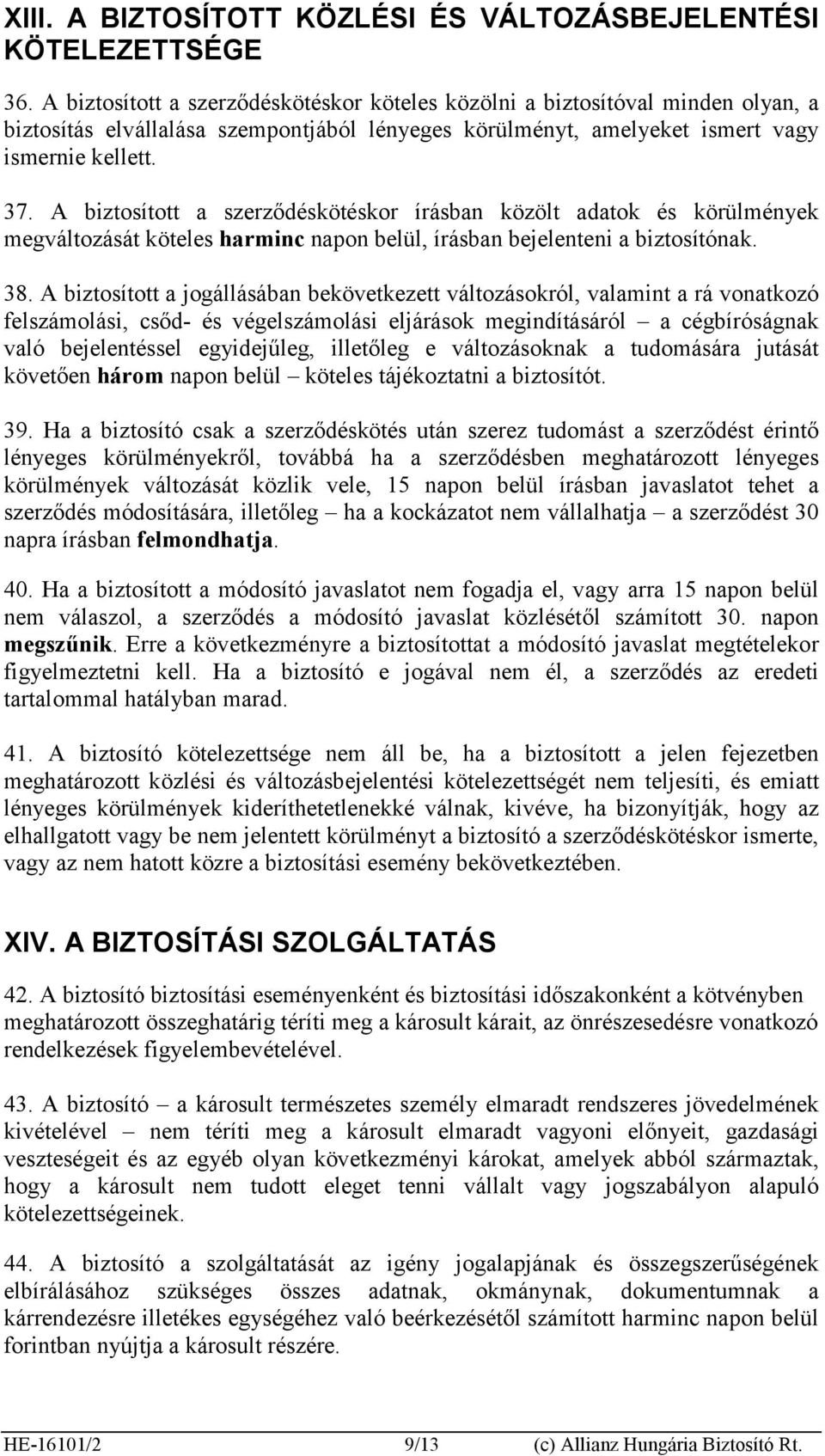 XIII. A BIZTOSÍTOTT KÖZLÉSI ÉS VÁLTOZÁSBEJELENTÉSI KÖTELEZETTSÉGE

36. A biztosított a szerződéskötéskor köteles közölni a biztosítóval minden olyan, a biztosítás elvállalása szempontjából lényeges körülményt, amelyeket ismert vagy ismernie kellett.

37. A biztosított a szerződéskötéskor írásban közölt adatok és körülmények megváltozását köteles harminc napon belül, írásban bejelenteni a biztosítónak.

38. A biztosított a jogállásában bekövetkezett változásokról, valamint a rá vonatkozó felszámolási, csőd- és végelszámolási eljárások megindításáról – a cégbíróságnak való bejelentéssel egyidejűleg, illetőleg e változásoknak a tudomására jutását követően három napon belül – köteles tájékoztatni a biztosítót.

39. Ha a biztosító csak a szerződéskötés után szerez tudomást a szerződést érintő lényeges körülményekről, továbbá ha a szerződésben meghatározott lényeges körülmények változását közlik vele, 15 napon belül írásban javaslatot tehet a szerződés módosítására, illetőleg – ha a kockázatot nem vállalhatja – a szerződést 30 napra írásban felmondhatja.

40. Ha a biztosított a módosító javaslatot nem fogadja el, vagy arra 15 napon belül nem válaszol, a szerződés a módosító javaslat közlésétől számított 30. napon megszűnik. Erre a következményre a biztosítottat a módosító javaslat megtételekor figyelmeztetni kell. Ha a biztosító e jogával nem él, a szerződés az eredeti tartalommal hatályban marad.

41. A biztosító kötelezettsége nem áll be, ha a biztosított a jelen fejezetben meghatározott közlési és változásbejelentési kötelezettségét nem teljesíti, és emiatt lényeges körülmények kideríthetetlenekké válnak, kivéve, ha bizonyítják, hogy az elhallgatott vagy be nem jelentett körülményt a biztosító a szerződéskötéskor ismerte, vagy az nem hatott közre a biztosítási esemény bekövetkeztében.

XIV. A BIZTOSÍTÁSI SZOLGÁLTATÁS

42. A biztosító biztosítási eseményenként és biztosítási időszakonként a kötvényben meghatározott összeghatárig téríti meg a károsult kárait, az önrészesedésre vonatkozó rendelkezések figyelembevételével.

43. A biztosító – a károsult természetes személy elmaradt rendszeres jövedelmének kivételével – nem téríti meg a károsult elmaradt vagyoni előnyeit, gazdasági veszteségeit és az egyéb olyan következményi károkat, amelyek abból származtak, hogy a károsult nem tudott eleget tenni vállalt vagy jogszabályon alapuló kötelezettségeinek.

44. A biztosító a szolgáltatását az igény jogalapjának és összegszerűségének elbírálásához szükséges összes adatnak, okmánynak, dokumentumnak a kárrendezésre illetékes egységéhez való beérkezésétől számított harminc napon belül forintban nyújtja a károsult részére.

HE-16101/2 9/13 (c) Allianz Hungária Biztosító Rt.